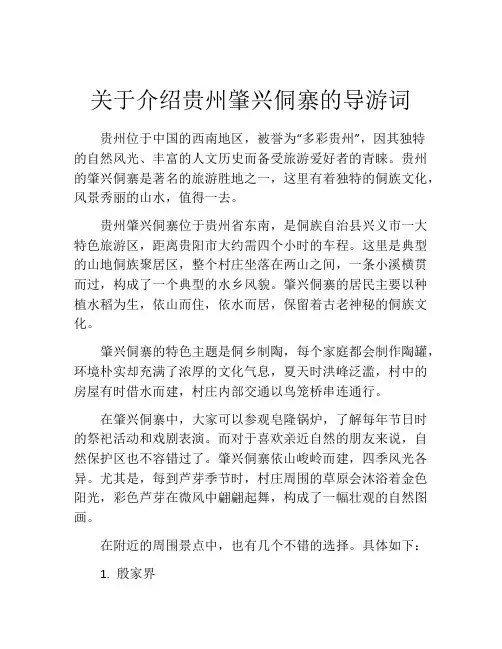 关于介绍贵州肇兴侗寨的导游词

贵州位于中国的西南地区，被誉为“多彩贵州”，因其独特的自然风光、丰富的人文历史而备受旅游爱好者的青睐。贵州的肇兴侗寨是著名的旅游胜地之一，这里有着独特的侗族文化，风景秀丽的山水，值得一去。

贵州肇兴侗寨位于贵州省东南，是侗族自治县兴义市一大特色旅游区，距离贵阳市大约需四个小时的车程。这里是典型的山地侗族聚居区，整个村庄坐落在两山之间，一条小溪横贯而过，构成了一个典型的水乡风貌。肇兴侗寨的居民主要以种植水稻为生，依山而住，依水而居，保留着古老神秘的侗族文化。

肇兴侗寨的特色主题是侗乡制陶，每个家庭都会制作陶罐，环境朴实却充满了浓厚的文化气息，夏天时洪峰泛滥，村中的房屋有时借水而建，村庄内部交通以鸟笼桥串连通行。

在肇兴侗寨中，大家可以参观皂隆锅炉，了解每年节日时的祭祀活动和戏剧表演。而对于喜欢亲近自然的朋友来说，自然保护区也不容错过了。肇兴侗寨依山峻岭而建，四季风光各异。尤其是，每到芦芽季节时，村庄周围的草原会沐浴着金色阳光，彩色芦芽在微风中翩翩起舞，构成了一幅壮观的自然图画。

在附近的周围景点中，也有几个不错的选择。具体如下：

1. 殷家界